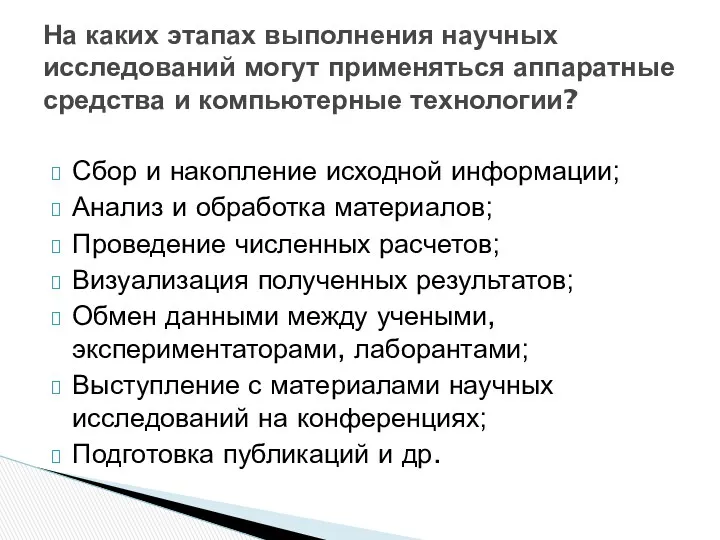 На каких этапах выполнения научных исследований могут применяться аппаратные средства и компьютерные технологии?

Сбор и накопление исходной информации;
Анализ и обработка материалов;
Проведение численных расчетов;
Визуализация полученных результатов;
Обмен данными между учеными, экспериментаторами, лаборантами;
Выступление с материалами научных исследований на конференциях;
Подготовка публикаций и др.